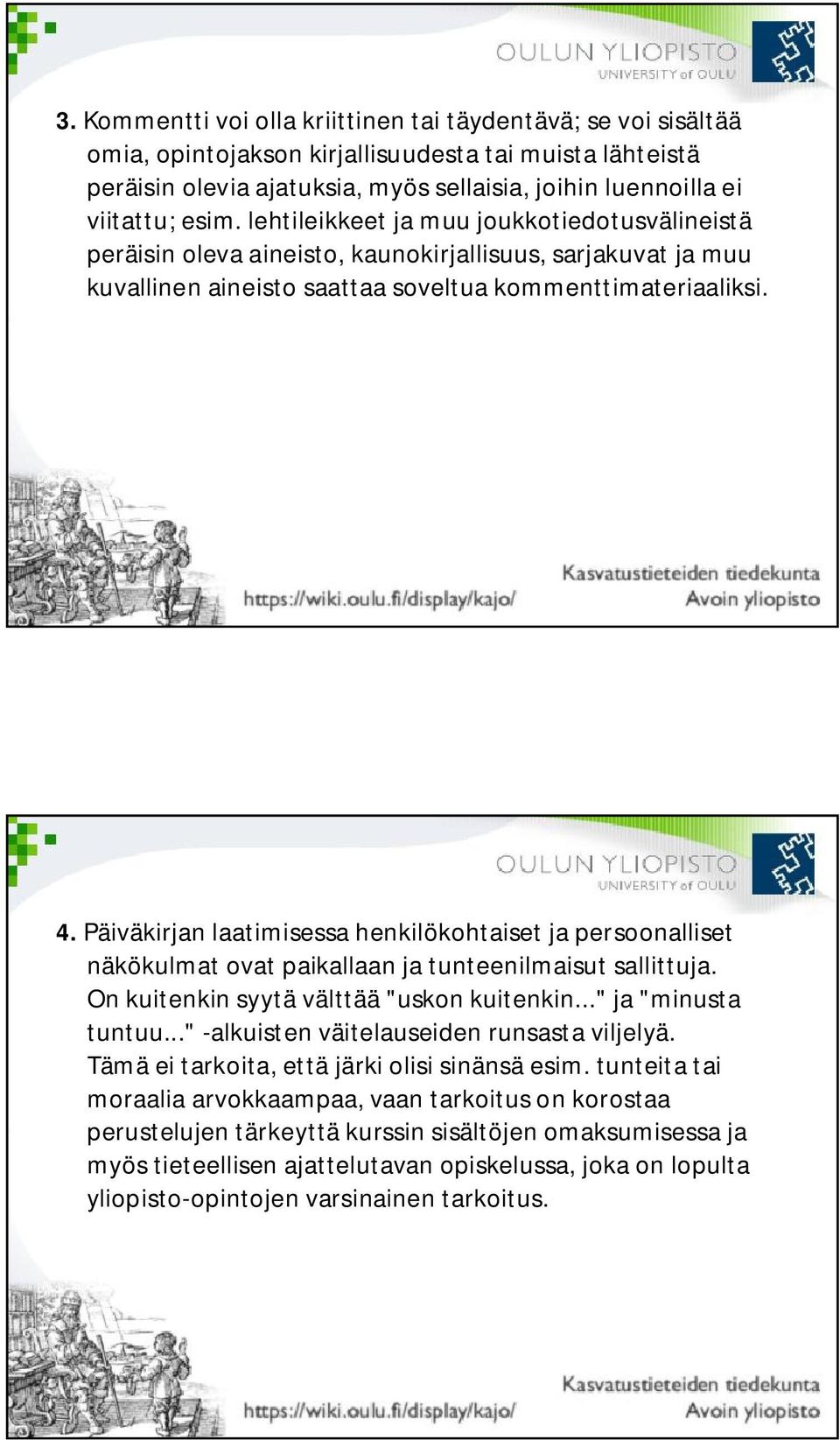 OULUN YLIOPISTO
UNIVERSITY of OULU

3. Kommentti voi olla kriittinen tai täydentävä; se voi sisältää omia, opintojakson kirjallisuudesta tai muista lähteistä peräisin olevia ajatuksia, myös sellaisia, joihin luennoilla ei viitattu; esim. lehtileikkeet ja muu joukkotiedotusvälineistä peräisin oleva aineisto, kaunokirjallisuus, sarjakuvat ja muu kuvallinen aineisto saattaa soveltua kommenttimateriaaliksi.

https://wiki.oulu.fi/display/kajo/
Kasvatustieteiden tiedekunta
Avoin yliopisto

OULUN YLIOPISTO
UNIVERSITY of OULU

4. Päiväkirjan laatimisessa henkilökohtaiset ja persoonalliset näkökulmat ovat paikallaan ja tunteenilmaisut sallittuja. On kuitenkin syytä välttää "uskon kuitenkin..." ja "minusta tuntuu..." -alkuisten väitelauseiden runsasta viljelyä. Tämä ei tarkoita, että järki olisi sinänsä esim. tunteita tai moraalia arvokkaampaa, vaan tarkoitus on korostaa perustelujen tärkeyttä kurssin sisältöjen omaksumisessa ja myös tieteellisen ajattelutavan opiskelussa, joka on lopulta yliopisto-opintojen varsinainen tarkoitus.

https://wiki.oulu.fi/display/kajo/
Kasvatustieteiden tiedekunta
Avoin yliopisto